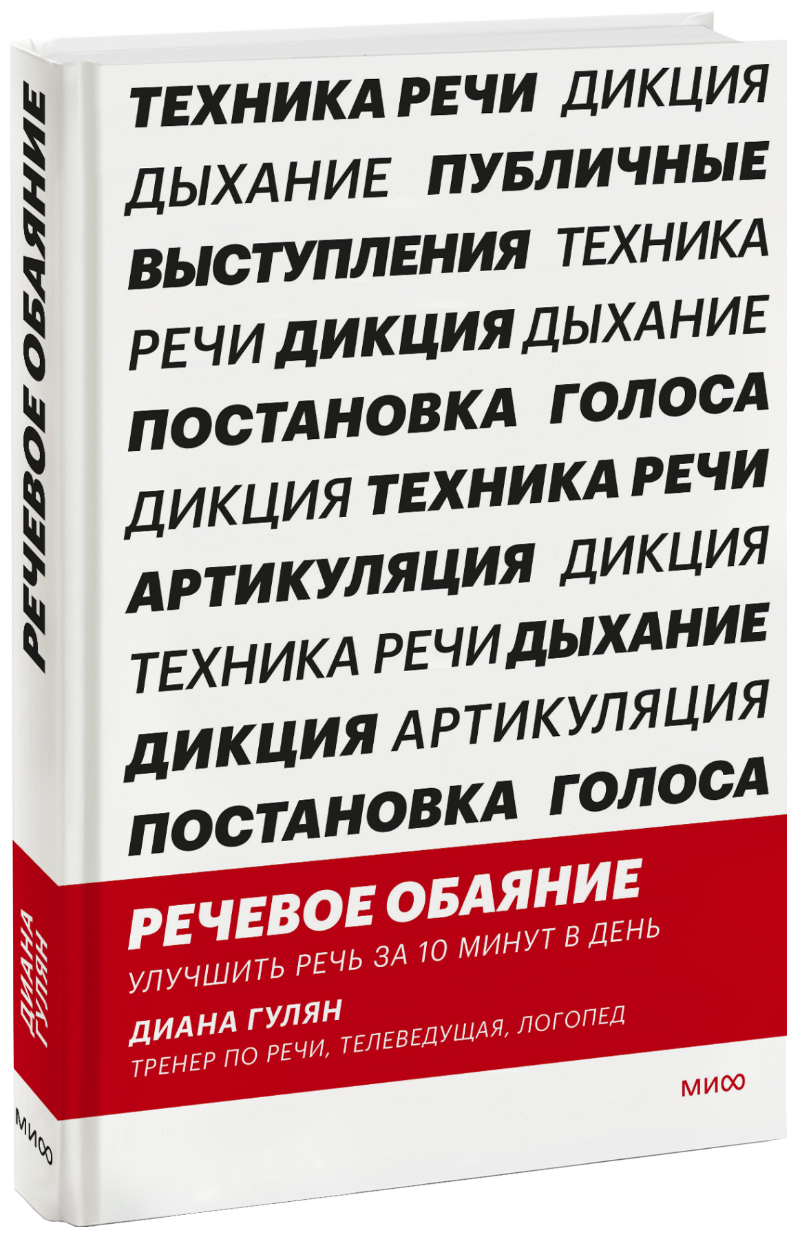 РЕЧЕВОЕ ОБАЯНИЕ

ДИАНА ГУЛЯН

МИФ

ТЕХНИКА РЕЧИ ДИКЦИЯ ДЫХАНИЕ ПУБЛИЧНЫЕ ВЫСТУПЛЕНИЯ ТЕХНИКА РЕЧИ ДИКЦИЯ ДЫХАНИЕ ПОСТАНОВКА ГОЛОСА ДИКЦИЯ ТЕХНИКА РЕЧИ АРТИКУЛЯЦИЯ ДИКЦИЯ ТЕХНИКА РЕЧИ ДЫХАНИЕ ДИКЦИЯ АРТИКУЛЯЦИЯ ПОСТАНОВКА ГОЛОСА

РЕЧЕВОЕ ОБАЯНИЕ

УЛУЧШИТЬ РЕЧЬ ЗА 10 МИНУТ В ДЕНЬ

ДИАНА ГУЛЯН

ТРЕНЕР ПО РЕЧИ, ТЕЛЕВЕДУЩАЯ, ЛОГОПЕД

МИФ